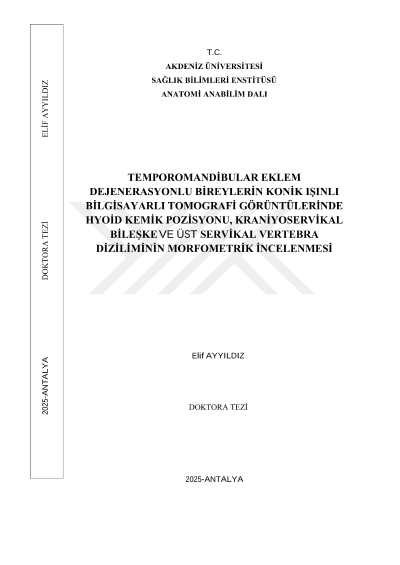 ELİF AYYILDIZ

DOKTORA TEZİ

2025-ANTALYA

T.C.
AKDENİZ ÜNİVERSİTESİ
SAĞLIK BİLİMLERİ ENSTİTÜSÜ
ANATOMİ ANABİLİM DALI

TEMPOROMANDİBULAR EKLEM DEJENERASYONLU BİREYLERİN KONİK IŞINLI BİLGİSAYARLI TOMOGRAFİ GÖRÜNTÜLERİNDE HYOİD KEMİK POZİSYONU, KRANİYOSERVİKAL BİLEŞKE VE ÜST SERVİKAL VERTEBRA DİZİLİMİNİN MORFOMETRİK İNCELENMESİ

Elif AYYILDIZ

DOKTORA TEZİ

2025-ANTALYA